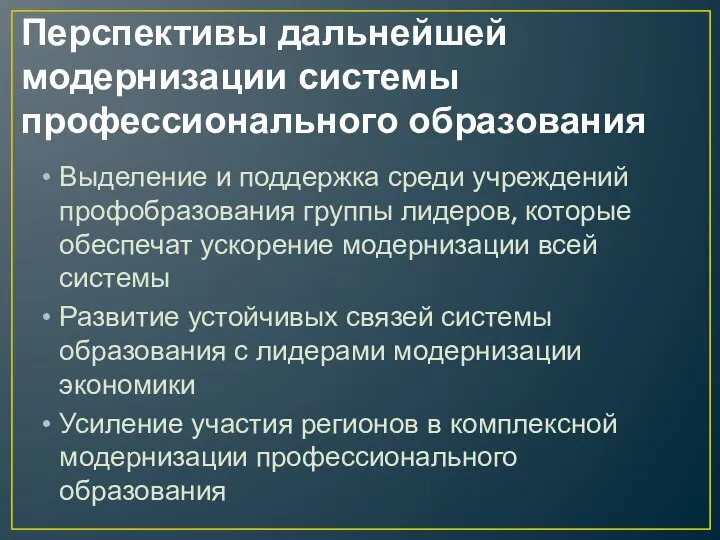 Перспективы дальнейшей модернизации системы профессионального образования

• Выделение и поддержка среди учреждений профобразования группы лидеров, которые обеспечат ускорение модернизации всей системы
• Развитие устойчивых связей системы образования с лидерами модернизации экономики
• Усиление участия регионов в комплексной модернизации профессионального образования